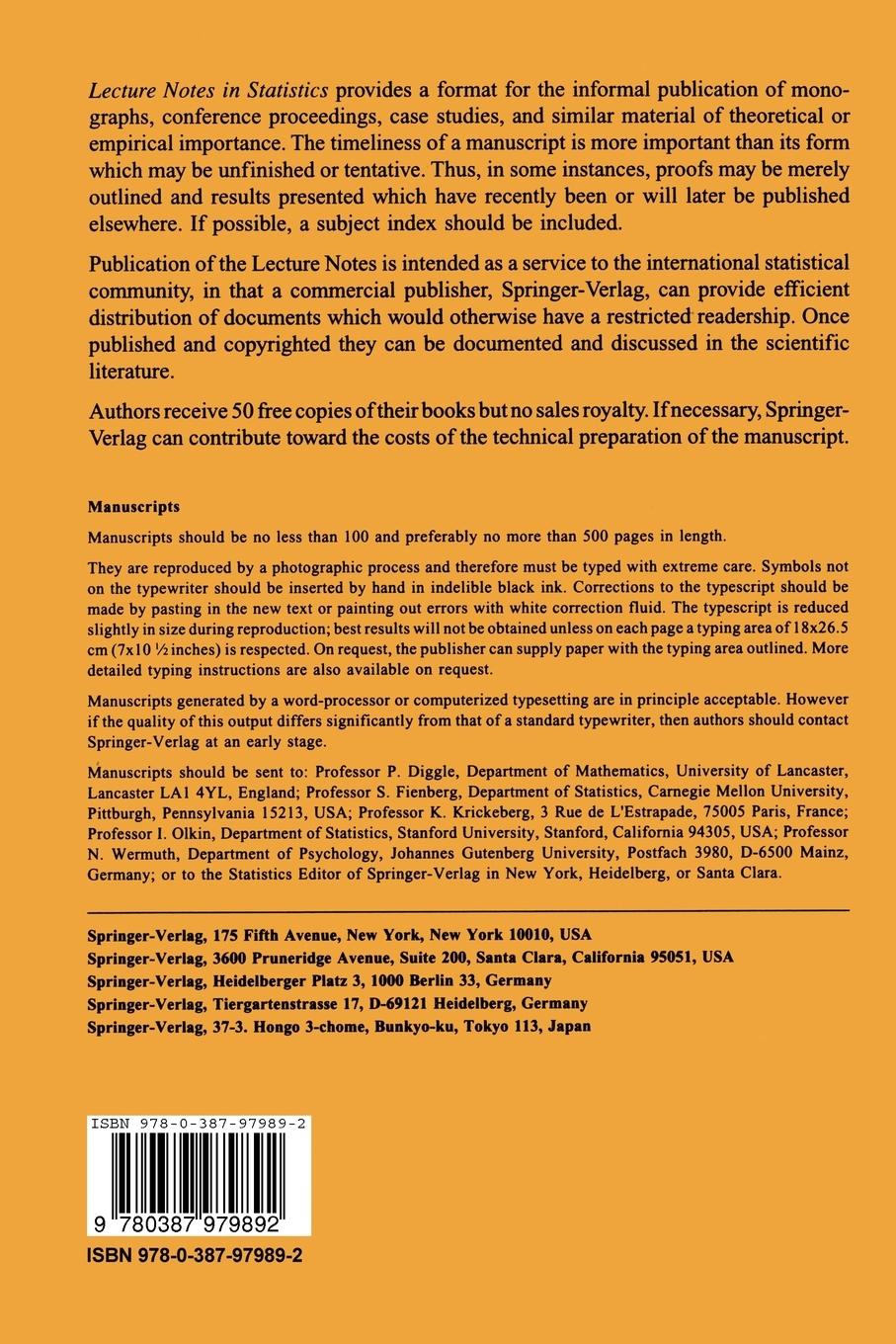 Lecture Notes in Statistics provides a format for the informal publication of monographs, conference proceedings, case studies, and similar material of theoretical or empirical importance. The timeliness of a manuscript is more important than its form which may be unfinished or tentative. Thus, in some instances, proofs may be merely outlined and results presented which have recently been or will later be published elsewhere. If possible, a subject index should be included.

Publication of the Lecture Notes is intended as a service to the international statistical community, in that a commercial publisher, Springer-Verlag, can provide efficient distribution of documents which would otherwise have a restricted readership. Once published and copyrighted they can be documented and discussed in the scientific literature.

Authors receive 50 free copies of their books but no sales royalty. If necessary, Springer-Verlag can contribute toward the costs of the technical preparation of the manuscript.

Manuscripts

Manuscripts should be no less than 100 and preferably no more than 500 pages in length.

They are reproduced by a photographic process and therefore must be typed with extreme care. Symbols not on the typewriter should be inserted by hand in indelible black ink. Corrections to the typescript should be made by pasting in the new text or painting out errors with white correction fluid. The typescript is reduced slightly in size during reproduction; best results will not be obtained unless on each page a typing area of 18x26.5 cm (7x10 ½ inches) is respected. On request, the publisher can supply paper with the typing area outlined. More detailed typing instructions are also available on request.

Manuscripts generated by a word-processor or computerized typesetting are in principle acceptable. However if the quality of this output differs significantly from that of a standard typewriter, then authors should contact Springer-Verlag at an early stage.

Manuscripts should be sent to: Professor P. Diggle, Department of Mathematics, University of Lancaster, Lancaster LA1 4YL, England; Professor S. Fienberg, Department of Statistics, Carnegie Mellon University, Pittburgh, Pennsylvania 15213, USA; Professor K. Krickeberg, 3 Rue de L'Estrapade, 75005 Paris, France; Professor I. Olkin, Department of Statistics, Stanford University, Stanford, California 94305, USA; Professor N. Wermuth, Department of Psychology, Johannes Gutenberg University, Postfach 3980, D-6500 Mainz, Germany; or to the Statistics Editor of Springer-Verlag in New York, Heidelberg, or Santa Clara.

Springer-Verlag, 175 Fifth Avenue, New York, New York 10010, USA
Springer-Verlag, 3600 Pruneridge Avenue, Suite 200, Santa Clara, California 95051, USA
Springer-Verlag, Heidelberger Platz 3, 1000 Berlin 33, Germany
Springer-Verlag, Tiergartenstrasse 17, D-69121 Heidelberg, Germany
Springer-Verlag, 37-3. Hongo 3-chome, Bunkyo-ku, Tokyo 113, Japan

ISBN 978-0-387-97989-2

9 780387 979892

ISBN 978-0-387-97989-2